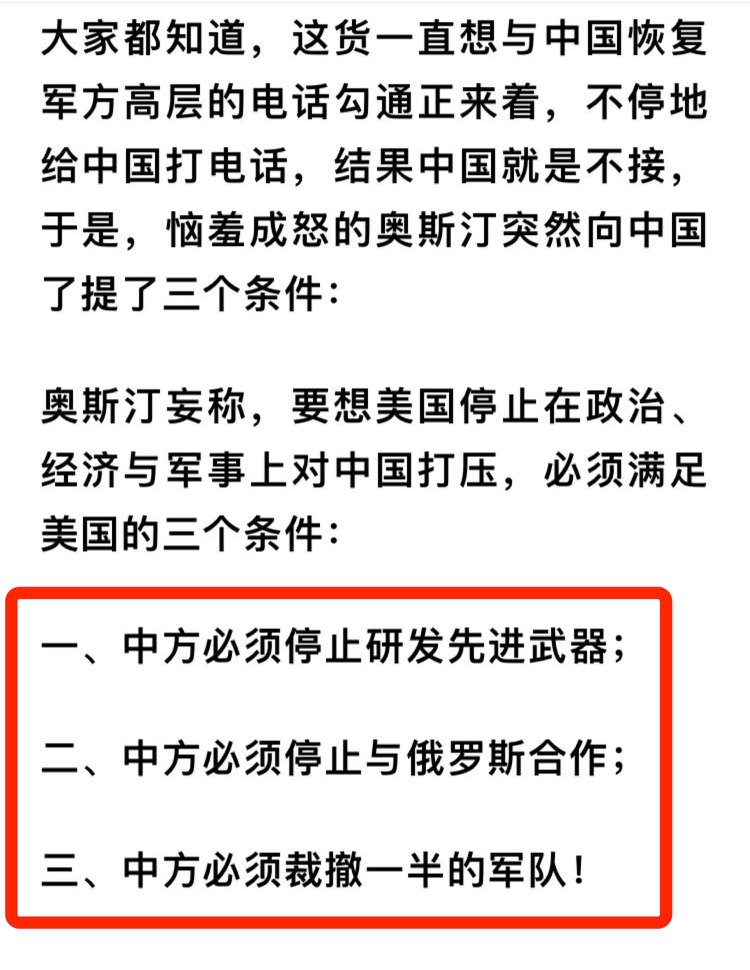 大家都知道，这货一直想与中国恢复军方高层的电话勾通正来着，不停地给中国打电话，结果中国就是不接，于是，恼羞成怒的奥斯汀突然向中国了提了三个条件：

奥斯汀妄称，要想美国停止在政治、经济与军事上对中国打压，必须满足美国的三个条件：

一、中方必须停止研发先进武器；

二、中方必须停止与俄罗斯合作；

三、中方必须裁撤一半的军队！